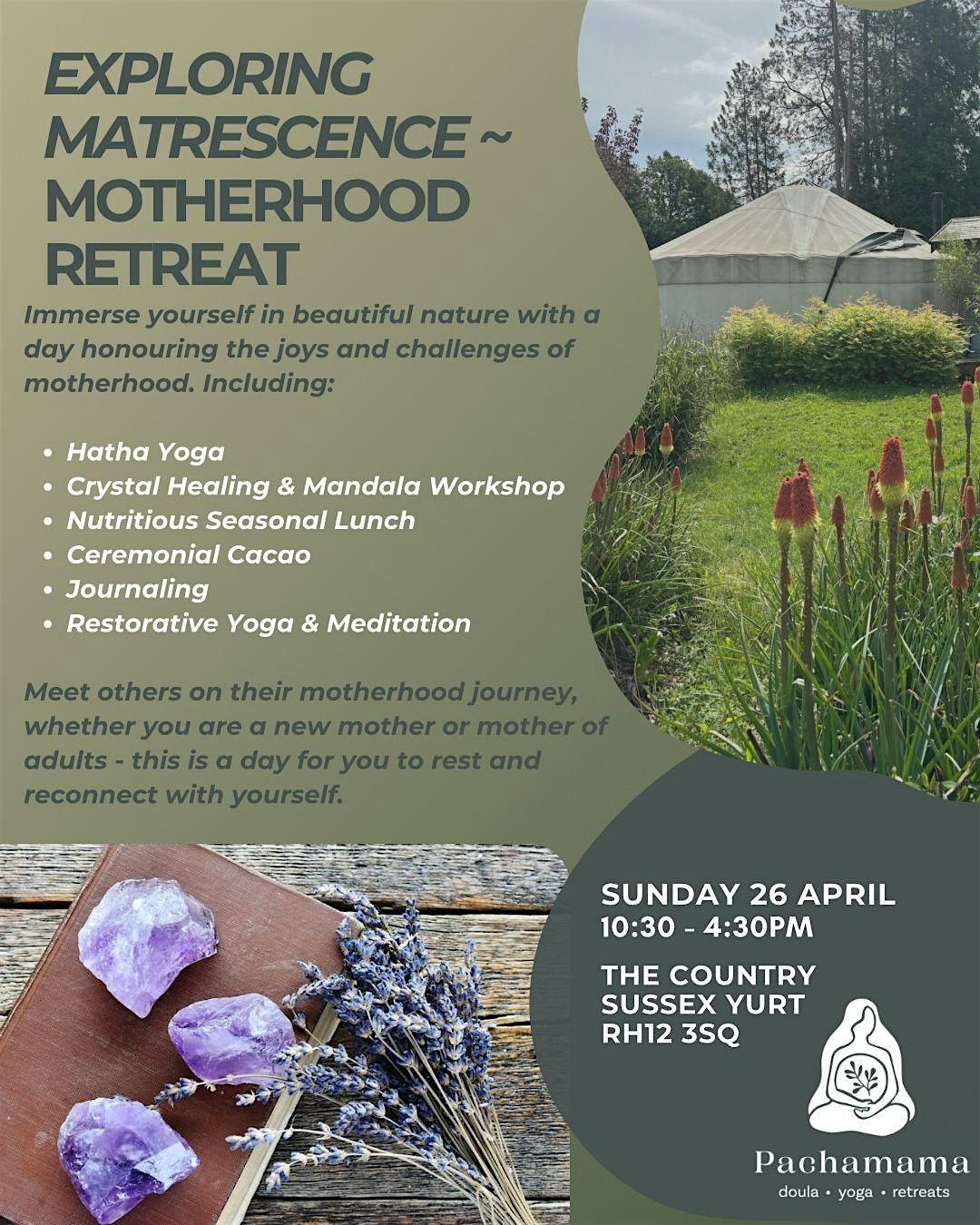 EXPLORING MATRESCENCE ~ MOTHERHOOD RETREAT

Immerse yourself in beautiful nature with a day honouring the joys and challenges of motherhood. Including:

• Hatha Yoga
• Crystal Healing & Mandala Workshop
• Nutritious Seasonal Lunch
• Ceremonial Cacao
• Journaling
• Restorative Yoga & Meditation

Meet others on their motherhood journey, whether you are a new mother or mother of adults - this is a day for you to rest and reconnect with yourself.

SUNDAY 26 APRIL
10:30 - 4:30PM

THE COUNTRY
SUSSEX YURT
RH12 3SQ

Pachamama
doula • yoga • retreats